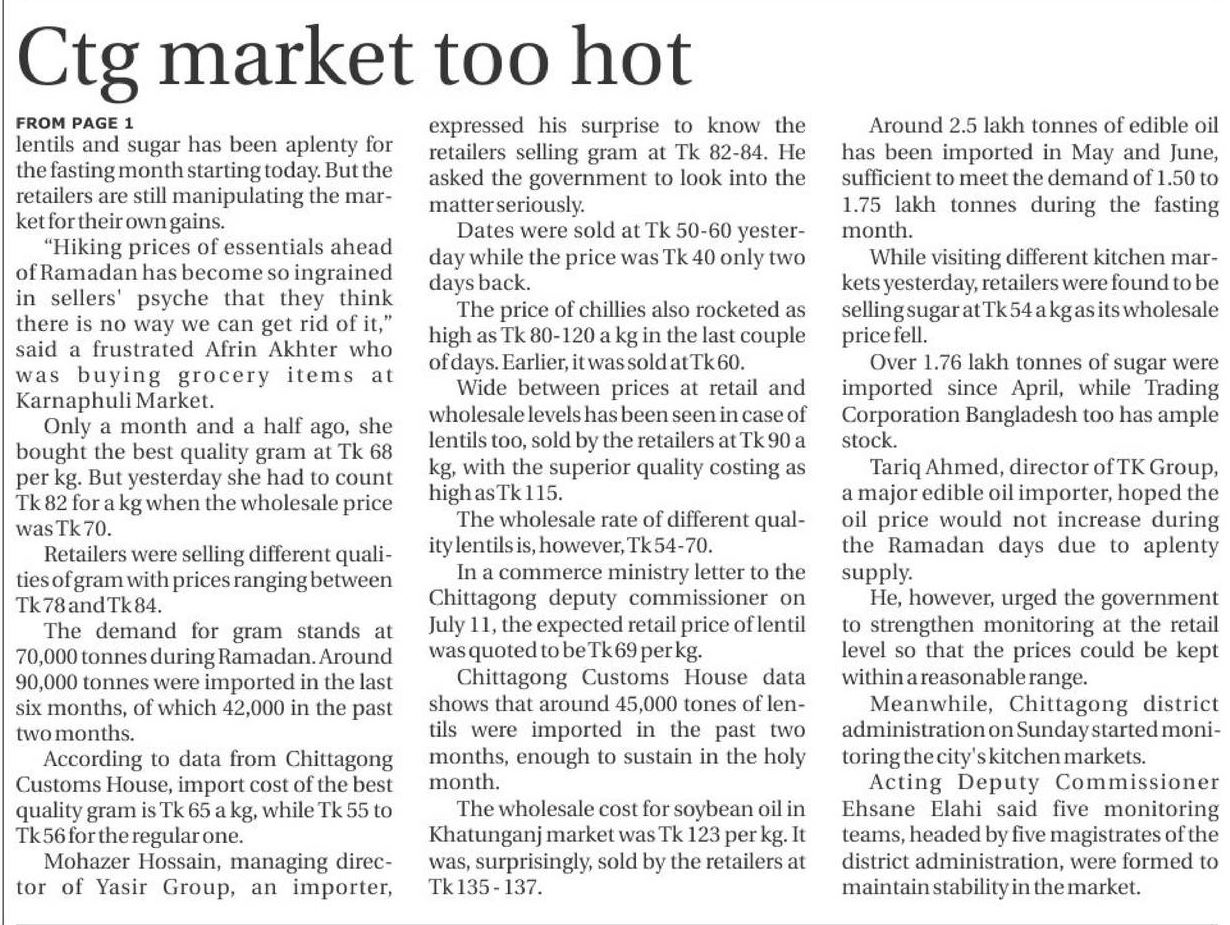 Ctg market too hot

FROM PAGE 1
lentils and sugar has been aplenty for the fasting month starting today. But the retailers are still manipulating the market for their own gains.

"Hiking prices of essentials ahead of Ramadan has become so ingrained in sellers' psyche that they think there is no way we can get rid of it," said a frustrated Afrin Akhter who was buying grocery items at Karnaphuli Market.

Only a month and a half ago, she bought the best quality gram at Tk 68 per kg. But yesterday she had to count Tk 82 for a kg when the wholesale price was Tk 70.

Retailers were selling different qualities of gram with prices ranging between Tk 78 and Tk 84.

The demand for gram stands at 70,000 tonnes during Ramadan. Around 90,000 tonnes were imported in the last six months, of which 42,000 in the past two months.

According to data from Chittagong Customs House, import cost of the best quality gram is Tk 65 a kg, while Tk 55 to Tk 56 for the regular one.

Mohazer Hossain, managing director of Yasir Group, an importer, expressed his surprise to know the retailers selling gram at Tk 82-84. He asked the government to look into the matter seriously.

Dates were sold at Tk 50-60 yesterday while the price was Tk 40 only two days back.

The price of chillies also rocketed as high as Tk 80-120 a kg in the last couple of days. Earlier, it was sold at Tk 60.

Wide between prices at retail and wholesale levels has been seen in case of lentils too, sold by the retailers at Tk 90 a kg, with the superior quality costing as high as Tk 115.

The wholesale rate of different quality lentils is, however, Tk 54-70.

In a commerce ministry letter to the Chittagong deputy commissioner on July 11, the expected retail price of lentil was quoted to be Tk 69 per kg.

Chittagong Customs House data shows that around 45,000 tones of lentils were imported in the past two months, enough to sustain in the holy month.

The wholesale cost for soybean oil in Khatunganj market was Tk 123 per kg. It was, surprisingly, sold by the retailers at Tk 135 - 137.

Around 2.5 lakh tonnes of edible oil has been imported in May and June, sufficient to meet the demand of 1.50 to 1.75 lakh tonnes during the fasting month.

While visiting different kitchen markets yesterday, retailers were found to be selling sugar at Tk 54 a kg as its wholesale price fell.

Over 1.76 lakh tonnes of sugar were imported since April, while Trading Corporation Bangladesh too has ample stock.

Tariq Ahmed, director of TK Group, a major edible oil importer, hoped the oil price would not increase during the Ramadan days due to aplenty supply.

He, however, urged the government to strengthen monitoring at the retail level so that the prices could be kept within a reasonable range.

Meanwhile, Chittagong district administration on Sunday started monitoring the city's kitchen markets.

Acting Deputy Commissioner Ehsane Elahi said five monitoring teams, headed by five magistrates of the district administration, were formed to maintain stability in the market.